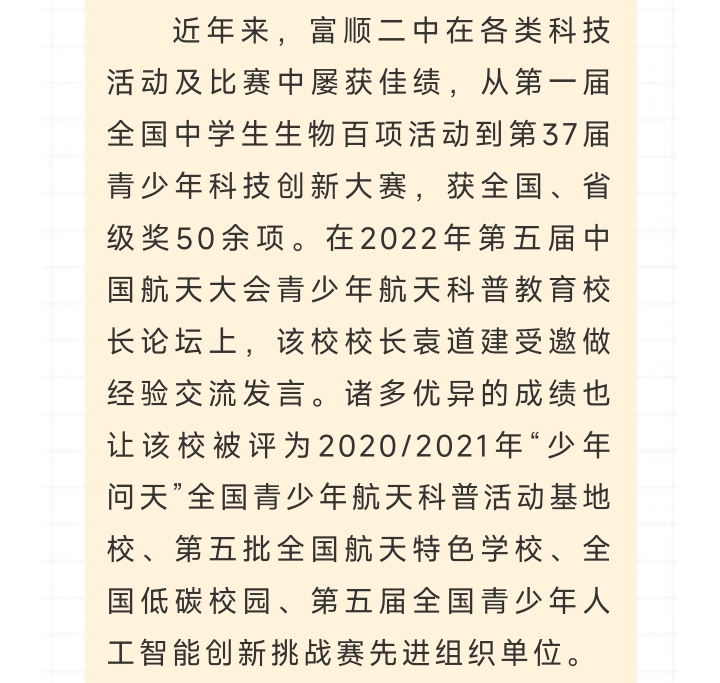 近年来，富顺二中在各类科技活动及比赛中屡获佳绩，从第一届全国中学生生物百项活动到第37届青少年科技创新大赛，获全国、省级奖50余项。在2022年第五届中国航天大会青少年航天科普教育校长论坛上，该校校长袁道建受邀做经验交流发言。诸多优异的成绩也让该校被评为2020/2021年“少年问天”全国青少年航天科普活动基地校、第五批全国航天特色学校、全国低碳校园、第五届全国青少年人工智能创新挑战赛先进组织单位。